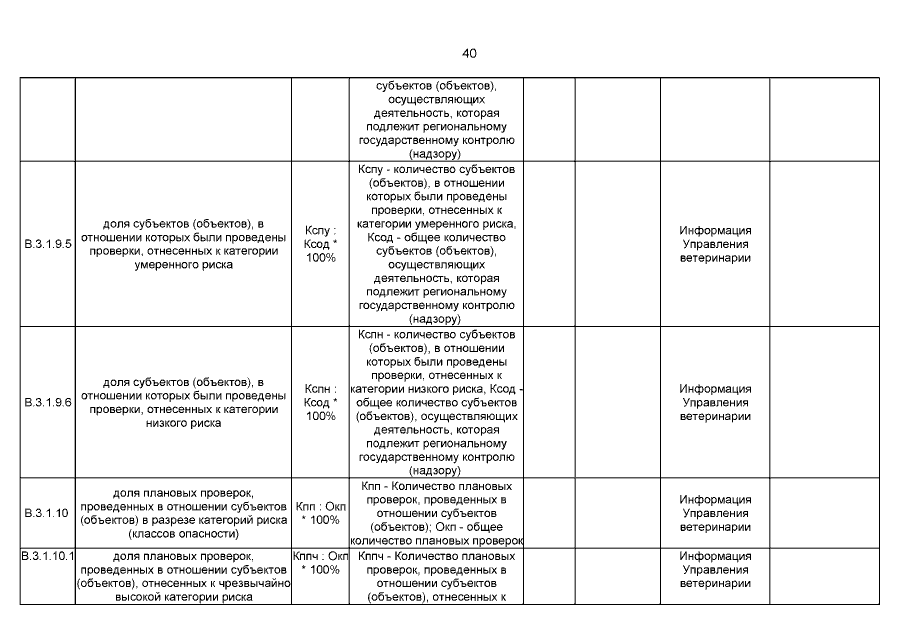 40

| | | | | | | | |
|---|---|---|---|---|---|---|---|
| | | | субъектов (объектов), осуществляющих деятельность, которая подлежит региональному государственному контролю (надзору) | | | | |
| В.3.1.9.5 | доля субъектов (объектов), в отношении которых были проведены проверки, отнесенных к категории умеренного риска | Кспу : Ксод * 100% | Кспу - количество субъектов (объектов), в отношении которых были проведены проверки, отнесенных к категории умеренного риска, Ксод - общее количество субъектов (объектов), осуществляющих деятельность, которая подлежит региональному государственному контролю (надзору) | | | Информация Управления ветеринарии | |
| В.3.1.9.6 | доля субъектов (объектов), в отношении которых были проведены проверки, отнесенных к категории низкого риска | Кспн : Ксод * 100% | Кспн - количество субъектов (объектов), в отношении которых были проведены проверки, отнесенных к категории низкого риска, Ксод - общее количество субъектов (объектов), осуществляющих деятельность, которая подлежит региональному государственному контролю (надзору) | | | Информация Управления ветеринарии | |
| В.3.1.10 | доля плановых проверок, проведенных в отношении субъектов (объектов) в разрезе категорий риска (классов опасности) | Кпп : Окп * 100% | Кпп - Количество плановых проверок, проведенных в отношении субъектов (объектов); Окп - общее количество плановых проверок | | | Информация Управления ветеринарии | |
| В.3.1.10.1 | доля плановых проверок, проведенных в отношении субъектов (объектов), отнесенных к чрезвычайно высокой категории риска | Кппч : Окп * 100% | Кппч - Количество плановых проверок, проведенных в отношении субъектов (объектов), отнесенных к | | | Информация Управления ветеринарии | |